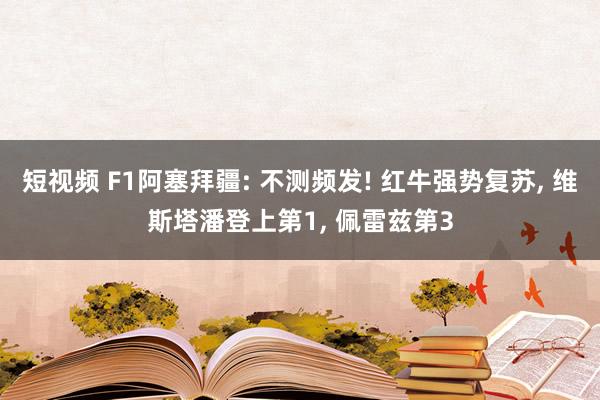 短视频 F1阿塞拜疆: 不测频发! 红牛强势复苏, 维斯塔潘登上第1, 佩雷兹第3